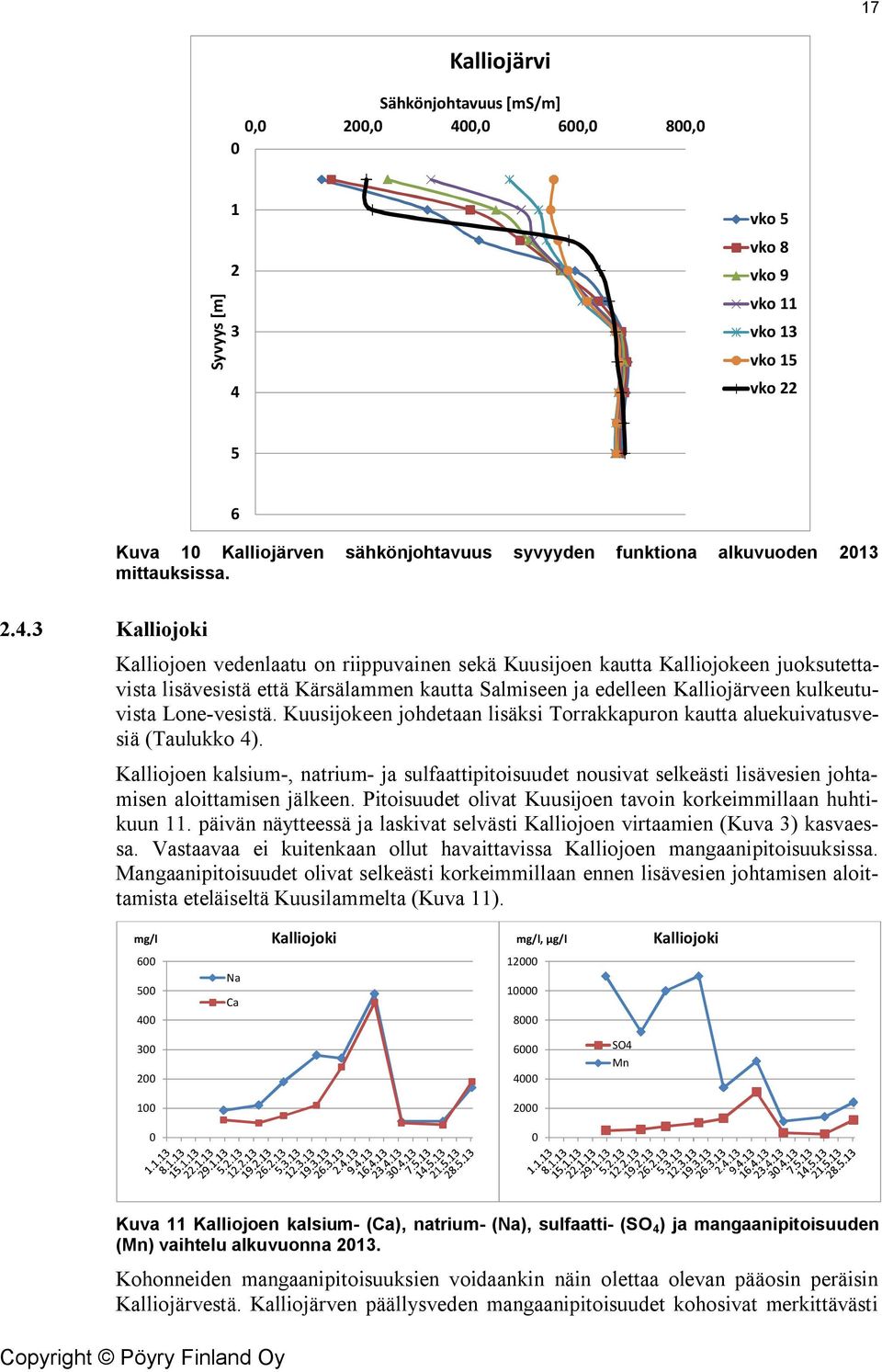 17

Kalliojärvi

Sähkönjohtavuus [mS/m]

0,0 200,0 400,0 600,0 800,0

0
1
2
3
4
5
6

Syvyys [m]

vko 5
vko 8
vko 9
vko 11
vko 13
vko 15
vko 22

Kuva 10 Kalliojärven sähkönjohtavuus syvyyden funktiona alkuvuoden 2013 mittauksissa.

2.4.3 Kalliojoki

Kalliojoen vedenlaatu on riippuvainen sekä Kuusijoen kautta Kalliojokeen juoksutettavista lisävesistä että Kärsälammen kautta Salmiseen ja edelleen Kalliojärveen kulkeutuvista Lone-vesistä. Kuusijokeen johdetaan lisäksi Torrakkapuron kautta aluekuivatusvesiä (Taulukko 4).

Kalliojoen kalsium-, natrium- ja sulfaattipitoisuudet nousivat selkeästi lisävesien johtamisen aloittamisen jälkeen. Pitoisuudet olivat Kuusijoen tavoin korkeimmillaan huhtikuun 11. päivän näytteessä ja laskivat selvästi Kalliojoen virtaamien (Kuva 3) kasvaessa. Vastaavaa ei kuitenkaan ollut havaittavissa Kalliojoen mangaanipitoisuuksissa. Mangaanipitoisuudet olivat selkeästi korkeimmillaan ennen lisävesien johtamisen aloittamista eteläiseltä Kuusilammelta (Kuva 11).

mg/l
Kalliojoki
600
500
400
300
200
100
0
Na
Ca
1.1.13 8.1.13 15.1.13 22.1.13 29.1.13 5.2.13 12.2.13 19.2.13 26.2.13 5.3.13 12.3.13 19.3.13 26.3.13 2.4.13 9.4.13 16.4.13 23.4.13 30.4.13 7.5.13 14.5.13 21.5.13 28.5.13

mg/l, µg/l
Kalliojoki
12000
10000
8000
6000
4000
2000
0
SO4
Mn
1.1.13 8.1.13 15.1.13 22.1.13 29.1.13 5.2.13 12.2.13 19.2.13 26.2.13 5.3.13 12.3.13 19.3.13 26.3.13 2.4.13 9.4.13 16.4.13 23.4.13 30.4.13 7.5.13 14.5.13 21.5.13 28.5.13

Kuva 11 Kalliojoen kalsium- (Ca), natrium- (Na), sulfaatti- ($SO_4$) ja mangaanipitoisuuden (Mn) vaihtelu alkuvuonna 2013.

Kohonneiden mangaanipitoisuuksien voidaankin näin olettaa olevan pääosin peräisin Kalliojärvestä. Kalliojärven päällysveden mangaanipitoisuudet kohosivat merkittävästi

Copyright © Pöyry Finland Oy